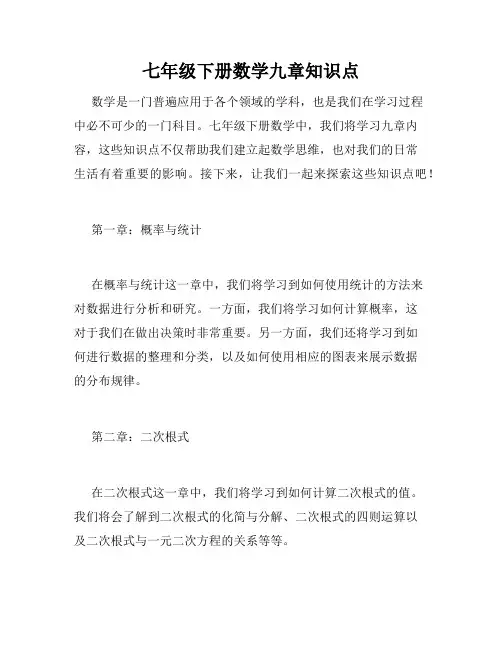 七年级下册数学九章知识点

数学是一门普遍应用于各个领域的学科，也是我们在学习过程中必不可少的一门科目。七年级下册数学中，我们将学习九章内容，这些知识点不仅帮助我们建立起数学思维，也对我们的日常生活有着重要的影响。接下来，让我们一起来探索这些知识点吧！

第一章：概率与统计

在概率与统计这一章中，我们将学习到如何使用统计的方法来对数据进行分析和研究。一方面，我们将学习如何计算概率，这对于我们在做出决策时非常重要。另一方面，我们还将学习到如何进行数据的整理和分类，以及如何使用相应的图表来展示数据的分布规律。

第二章：二次根式

在二次根式这一章中，我们将学习到如何计算二次根式的值。我们将会了解到二次根式的化简与分解、二次根式的四则运算以及二次根式与一元二次方程的关系等等。